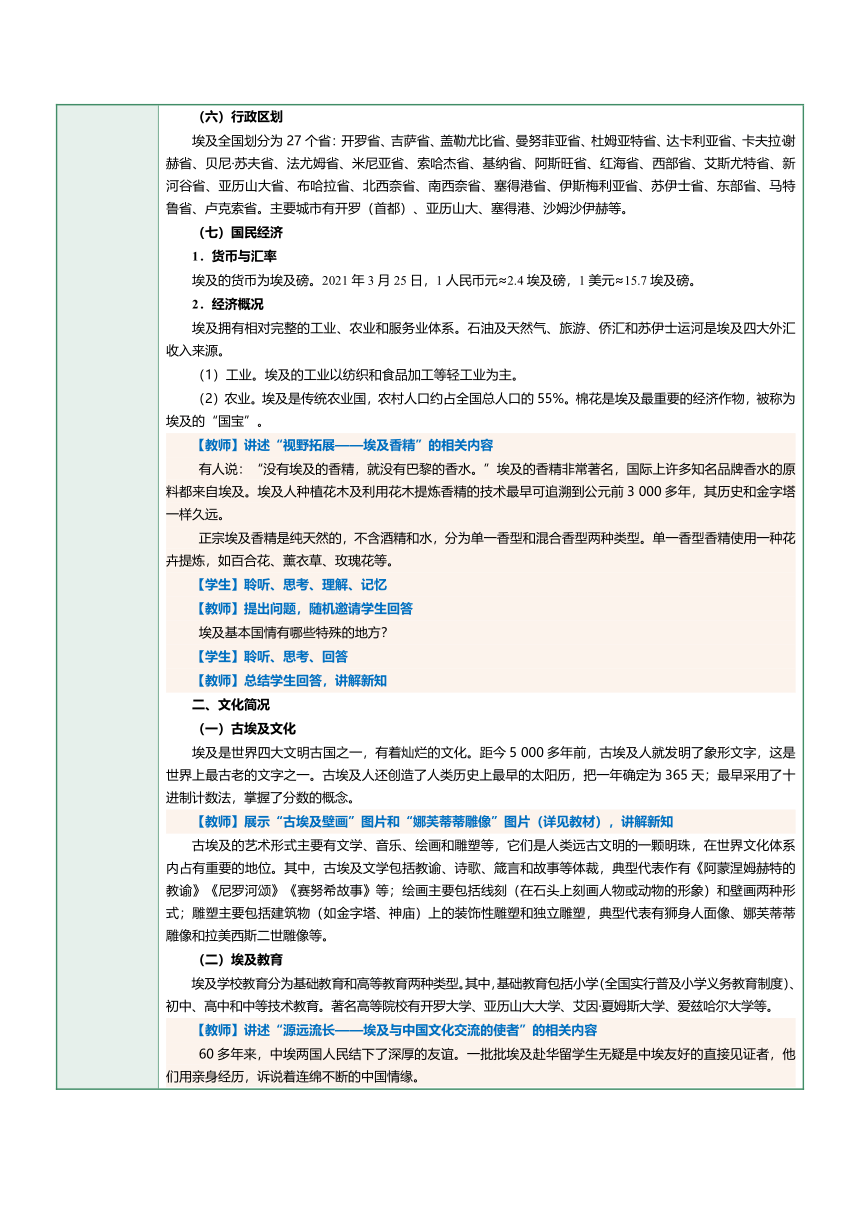 （六）行政区划

埃及全国划分为 27 个省：开罗省、吉萨省、盖勒尤比省、曼努菲亚省、杜姆亚特省、达卡利亚省、卡夫拉谢赫省、贝尼·苏夫省、法尤姆省、米尼亚省、索哈杰省、基纳省、阿斯旺省、红海省、西部省、艾斯尤特省、新河谷省、亚历山大省、布哈拉省、北西奈省、南西奈省、塞得港省、伊斯梅利亚省、苏伊士省、东部省、马特鲁省、卢克索省。主要城市有开罗（首都）、亚历山大、塞得港、沙姆沙伊赫等。

（七）国民经济

1．货币与汇率

埃及的货币为埃及磅。2021 年 3 月 25 日，1 人民币元≈2.4 埃及磅，1 美元≈15.7 埃及磅。

2．经济概况

埃及拥有相对完整的工业、农业和服务业体系。石油及天然气、旅游、侨汇和苏伊士运河是埃及四大外汇收入来源。

（1）工业。埃及的工业以纺织和食品加工等轻工业为主。

（2）农业。埃及是传统农业国，农村人口约占全国总人口的 55%。棉花是埃及最重要的经济作物，被称为埃及的“国宝”。

【教师】讲述“视野拓展——埃及香精”的相关内容

有人说：“没有埃及的香精，就没有巴黎的香水。”埃及的香精非常著名，国际上许多知名品牌香水的原料都来自埃及。埃及人种植花木及利用花木提炼香精的技术最早可追溯到公元前 3 000 多年，其历史和金字塔一样久远。

正宗埃及香精是纯天然的，不含酒精和水，分为单一香型和混合香型两种类型。单一香型香精使用一种花卉提炼，如百合花、薰衣草、玫瑰花等。

【学生】聆听、思考、理解、记忆

【教师】提出问题，随机邀请学生回答

埃及基本国情有哪些特殊的地方？

【学生】聆听、思考、回答

【教师】总结学生回答，讲解新知

二、文化简况

（一）古埃及文化

埃及是世界四大文明古国之一，有着灿烂的文化。距今 5 000 多年前，古埃及人就发明了象形文字，这是世界上最古老的文字之一。古埃及人还创造了人类历史上最早的太阳历，把一年确定为 365 天；最早采用了十进制计数法，掌握了分数的概念。

【教师】展示“古埃及壁画”图片和“娜芙蒂蒂雕像”图片（详见教材），讲解新知

古埃及的艺术形式主要有文学、音乐、绘画和雕塑等，它们是人类远古文明的一颗明珠，在世界文化体系内占有重要的地位。其中，古埃及文学包括教谕、诗歌、箴言和故事等体裁，典型代表作有《阿蒙涅姆赫特的教谕》《尼罗河颂》《赛努希故事》等；绘画主要包括线刻（在石头上刻画人物或动物的形象）和壁画两种形式；雕塑主要包括建筑物（如金字塔、神庙）上的装饰性雕塑和独立雕塑，典型代表有狮身人面像、娜芙蒂蒂雕像和拉美西斯二世雕像等。

（二）埃及教育

埃及学校教育分为基础教育和高等教育两种类型。其中，基础教育包括小学（全国实行普及小学义务教育制度）、初中、高中和中等技术教育。著名高等院校有开罗大学、亚历山大大学、艾因·夏姆斯大学、爱兹哈尔大学等。

【教师】讲述“源远流长——埃及与中国文化交流的使者”的相关内容

60 多年来，中埃两国人民结下了深厚的友谊。一批批埃及赴华留学生无疑是中埃友好的直接见证者，他们用亲身经历，诉说着连绵不断的中国情缘。